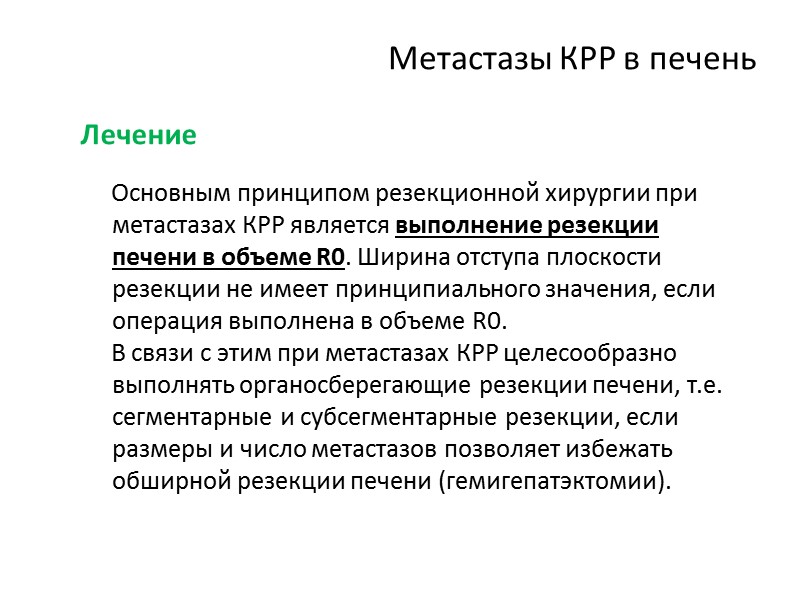 Метастазы КРР в печень

Лечение

Основным принципом резекционной хирургии при метастазах КРР является выполнение резекции печени в объеме R0. Ширина отступа плоскости резекции не имеет принципиального значения, если операция выполнена в объеме R0.
В связи с этим при метастазах КРР целесообразно выполнять органосберегающие резекции печени, т.е. сегментарные и субсегментарные резекции, если размеры и число метастазов позволяет избежать обширной резекции печени (гемигепатэктомии).